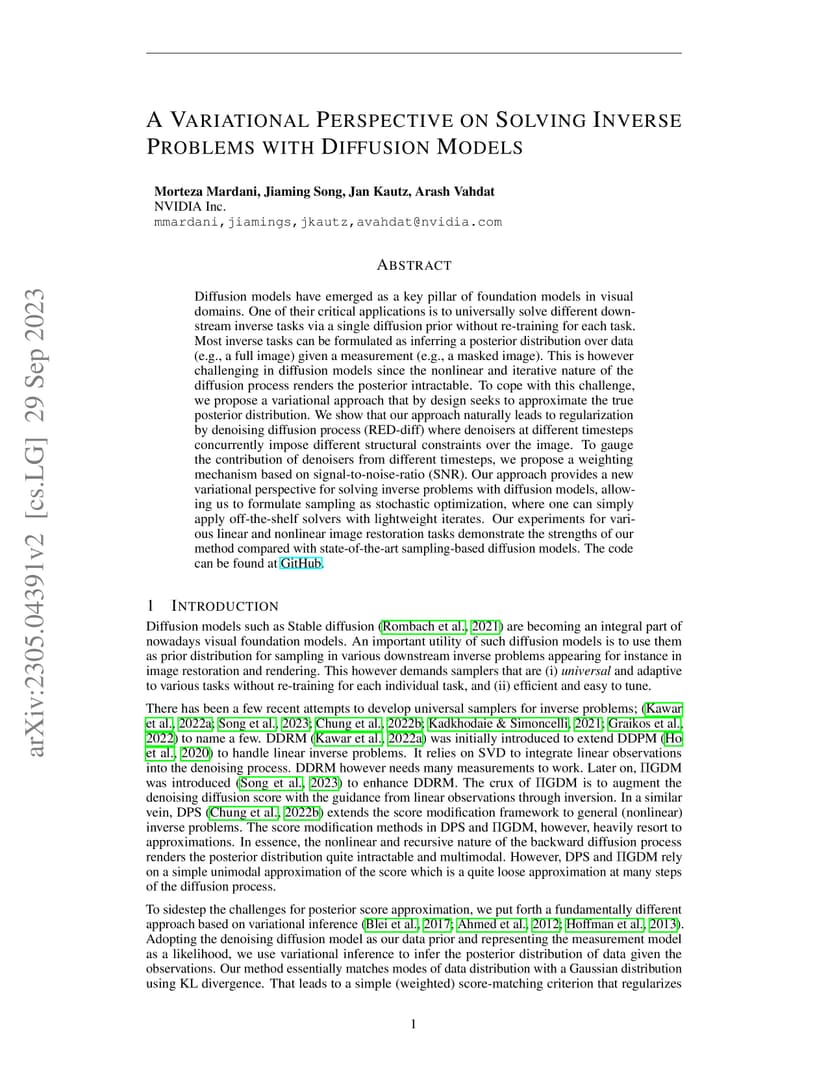 arXiv:2305.04391v2 [cs.LG] 29 Sep 2023

A VARIATIONAL PERSPECTIVE ON SOLVING INVERSE PROBLEMS WITH DIFFUSION MODELS

Morteza Mardani, Jiaming Song, Jan Kautz, Arash Vahdat
NVIDIA Inc.
mmardani,jiamings,jkautz,avahdat@nvidia.com

ABSTRACT

Diffusion models have emerged as a key pillar of foundation models in visual domains. One of their critical applications is to universally solve different downstream inverse tasks via a single diffusion prior without re-training for each task. Most inverse tasks can be formulated as inferring a posterior distribution over data (e.g., a full image) given a measurement (e.g., a masked image). This is however challenging in diffusion models since the nonlinear and iterative nature of the diffusion process renders the posterior intractable. To cope with this challenge, we propose a variational approach that by design seeks to approximate the true posterior distribution. We show that our approach naturally leads to regularization by denoising diffusion process (RED-diff) where denoisers at different timesteps concurrently impose different structural constraints over the image. To gauge the contribution of denoisers from different timesteps, we propose a weighting mechanism based on signal-to-noise-ratio (SNR). Our approach provides a new variational perspective for solving inverse problems with diffusion models, allowing us to formulate sampling as stochastic optimization, where one can simply apply off-the-shelf solvers with lightweight iterates. Our experiments for various linear and nonlinear image restoration tasks demonstrate the strengths of our method compared with state-of-the-art sampling-based diffusion models. The code can be found at GitHub.

1 INTRODUCTION

Diffusion models such as Stable diffusion (Rombach et al., 2021) are becoming an integral part of nowadays visual foundation models. An important utility of such diffusion models is to use them as prior distribution for sampling in various downstream inverse problems appearing for instance in image restoration and rendering. This however demands samplers that are (i) universal and adaptive to various tasks without re-training for each individual task, and (ii) efficient and easy to tune.

There has been a few recent attempts to develop universal samplers for inverse problems; (Kawar et al., 2022a; Song et al., 2023; Chung et al., 2022b; Kadkhodaie & Simoncelli, 2021; Graikos et al., 2022) to name a few. DDRM (Kawar et al., 2022a) was initially introduced to extend DDPM (Ho et al., 2020) to handle linear inverse problems. It relies on SVD to integrate linear observations into the denoising process. DDRM however needs many measurements to work. Later on, ΠGDM was introduced (Song et al., 2023) to enhance DDRM. The crux of ΠGDM is to augment the denoising diffusion score with the guidance from linear observations through inversion. In a similar vein, DPS (Chung et al., 2022b) extends the score modification framework to general (nonlinear) inverse problems. The score modification methods in DPS and ΠGDM, however, heavily resort to approximations. In essence, the nonlinear and recursive nature of the backward diffusion process renders the posterior distribution quite intractable and multimodal. However, DPS and ΠGDM rely on a simple unimodal approximation of the score which is a quite loose approximation at many steps of the diffusion process.

To sidestep the challenges for posterior score approximation, we put forth a fundamentally different approach based on variational inference (Blei et al., 2017; Ahmed et al., 2012; Hoffman et al., 2013). Adopting the denoising diffusion model as our data prior and representing the measurement model as a likelihood, we use variational inference to infer the posterior distribution of data given the observations. Our method essentially matches modes of data distribution with a Gaussian distribution using KL divergence. That leads to a simple (weighted) score-matching criterion that regularizes

1